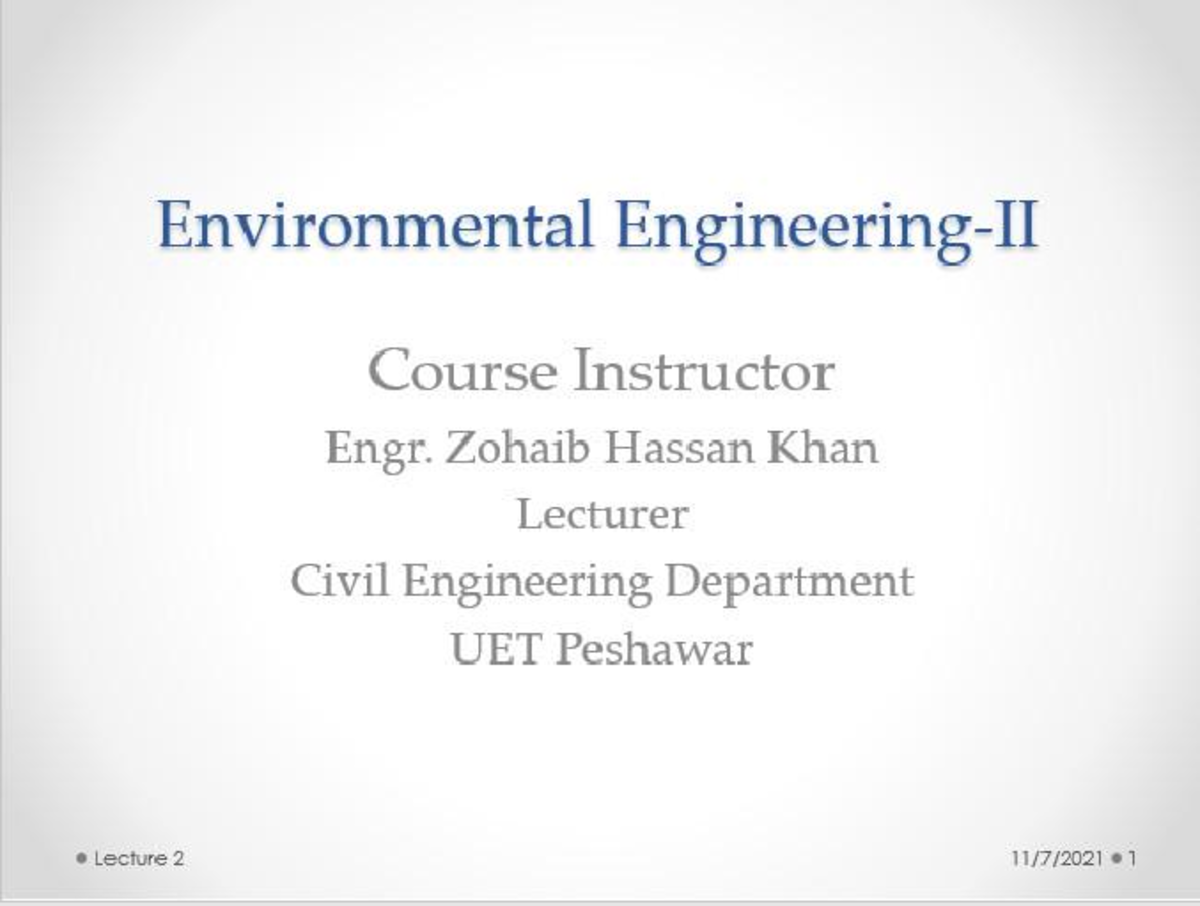 Environmental Engineering-II

Course Instructor
Engr. Zohaib Hassan Khan
Lecturer
Civil Engineering Department
UET Peshawar

• Lecture 2

11/7/2021 • 1